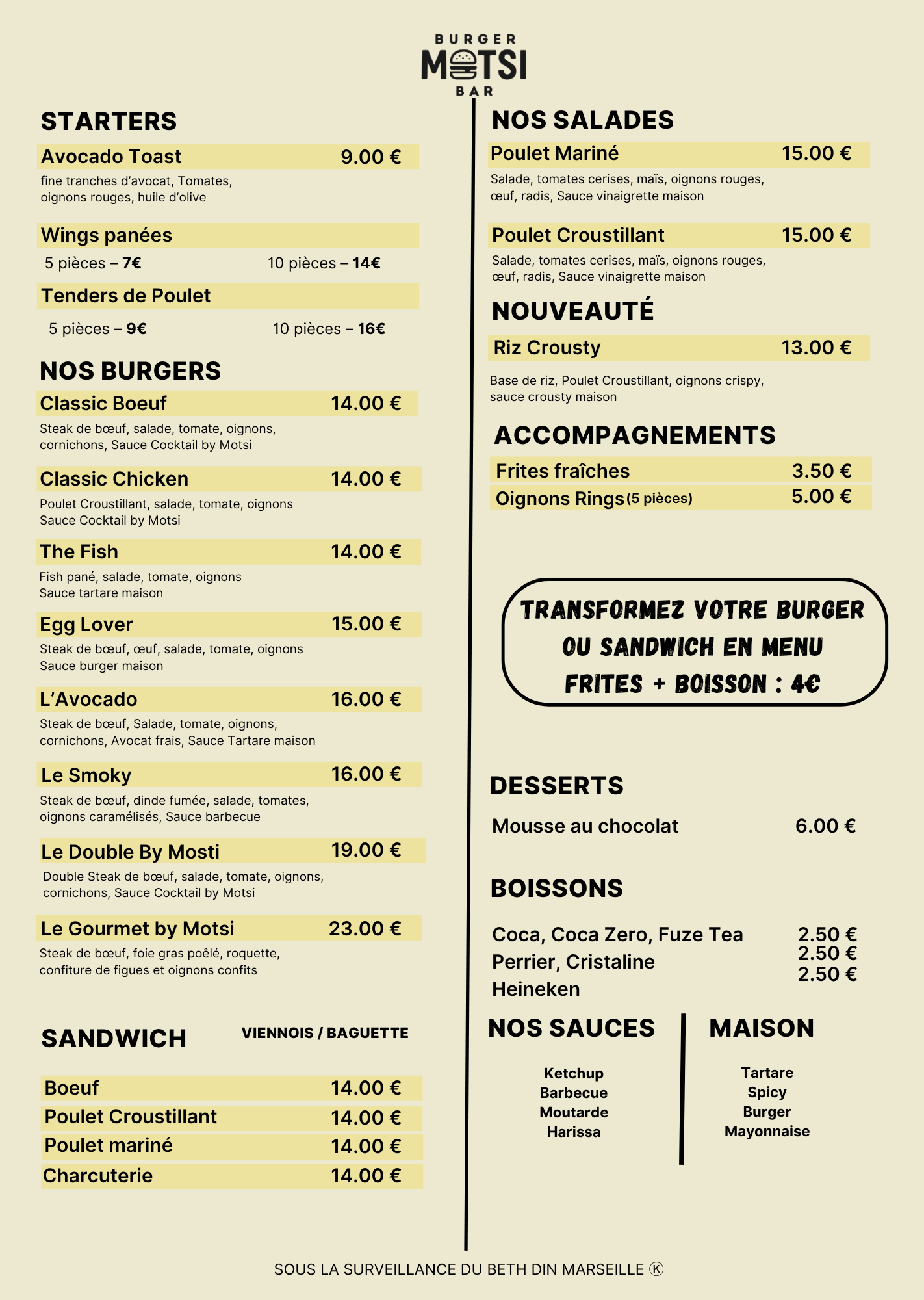 BURGER
MOTSI
BAR

STARTERS

Avocado Toast 9.00 €

fine tranches d'avocat, Tomates, oignons rouges, huile d'olive

Wings panées

5 pièces – 7€ 10 pièces – 14€

Tenders de Poulet

5 pièces – 9€ 10 pièces – 16€

NOS BURGERS

Classic Boeuf 14.00 €

Steak de bœuf, salade, tomate, oignons, cornichons, Sauce Cocktail by Motsi

Classic Chicken 14.00 €

Poulet Croustillant, salade, tomate, oignons Sauce Cocktail by Motsi

The Fish 14.00 €

Fish pané, salade, tomate, oignons Sauce tartare maison

Egg Lover 15.00 €

Steak de bœuf, œuf, salade, tomate, oignons Sauce burger maison

L'Avocado 16.00 €

Steak de bœuf, Salade, tomate, oignons, cornichons, Avocat frais, Sauce Tartare maison

Le Smoky 16.00 €

Steak de bœuf, dinde fumée, salade, tomates, oignons caramélisés, Sauce barbecue

Le Double By Mosti 19.00 €

Double Steak de bœuf, salade, tomate, oignons, cornichons, Sauce Cocktail by Motsi

Le Gourmet by Motsi 23.00 €

Steak de bœuf, foie gras poêlé, roquette, confiture de figues et oignons confits

SANDWICH VIENNOIS / BAGUETTE

Boeuf 14.00 €
Poulet Croustillant 14.00 €
Poulet mariné 14.00 €
Charcuterie 14.00 €

NOS SALADES

Poulet Mariné 15.00 €

Salade, tomates cerises, maïs, oignons rouges, œuf, radis, Sauce vinaigrette maison

Poulet Croustillant 15.00 €

Salade, tomates cerises, maïs, oignons rouges, œuf, radis, Sauce vinaigrette maison

NOUVEAUTÉ

Riz Crousty 13.00 €

Base de riz, Poulet Croustillant, oignons crispy, sauce crousty maison

ACCOMPAGNEMENTS

Frites fraîches 3.50 €
Oignons Rings (5 pièces) 5.00 €

TRANSFORMEZ VOTRE BURGER
OU SANDWICH EN MENU
FRITES + BOISSON : 4€

DESSERTS

Mousse au chocolat 6.00 €

BOISSONS

Coca, Coca Zero, Fuze Tea 2.50 €
Perrier, Cristaline 2.50 €
Heineken 2.50 €

NOS SAUCES

Ketchup
Barbecue
Moutarde
Harissa

MAISON

Tartare
Spicy
Burger
Mayonnaise

SOUS LA SURVEILLANCE DU BETH DIN MARSEILLE Ⓚ